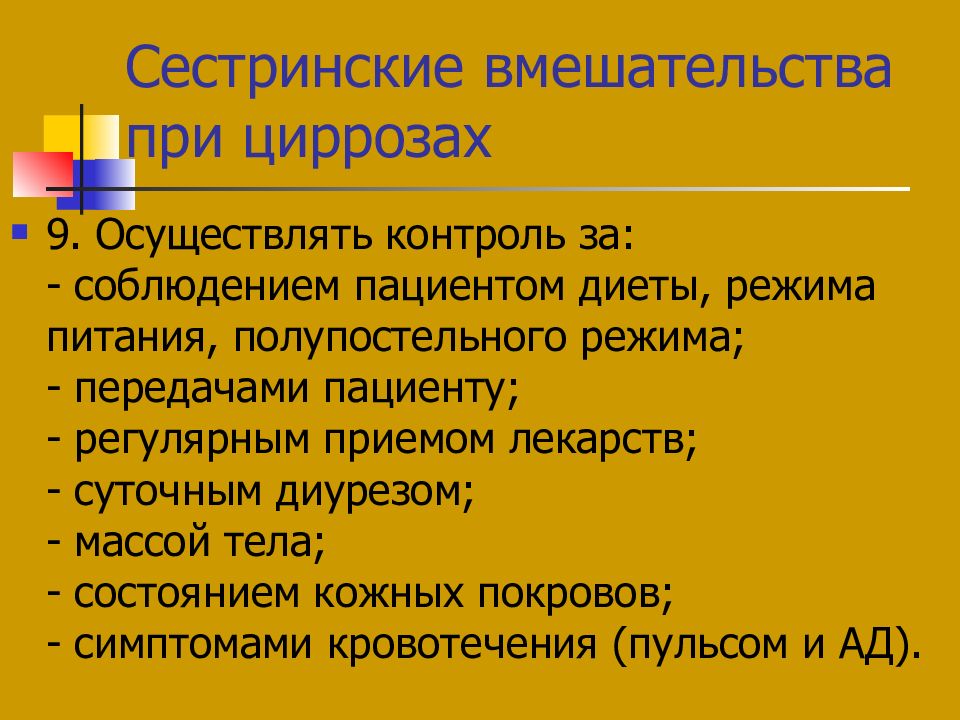 Сестринские вмешательства при циррозах

9. Осуществлять контроль за:
- соблюдением пациентом диеты, режима питания, полупостельного режима;
- передачами пациенту;
- регулярным приемом лекарств;
- суточным диурезом;
- массой тела;
- состоянием кожных покровов;
- симптомами кровотечения (пульсом и АД).